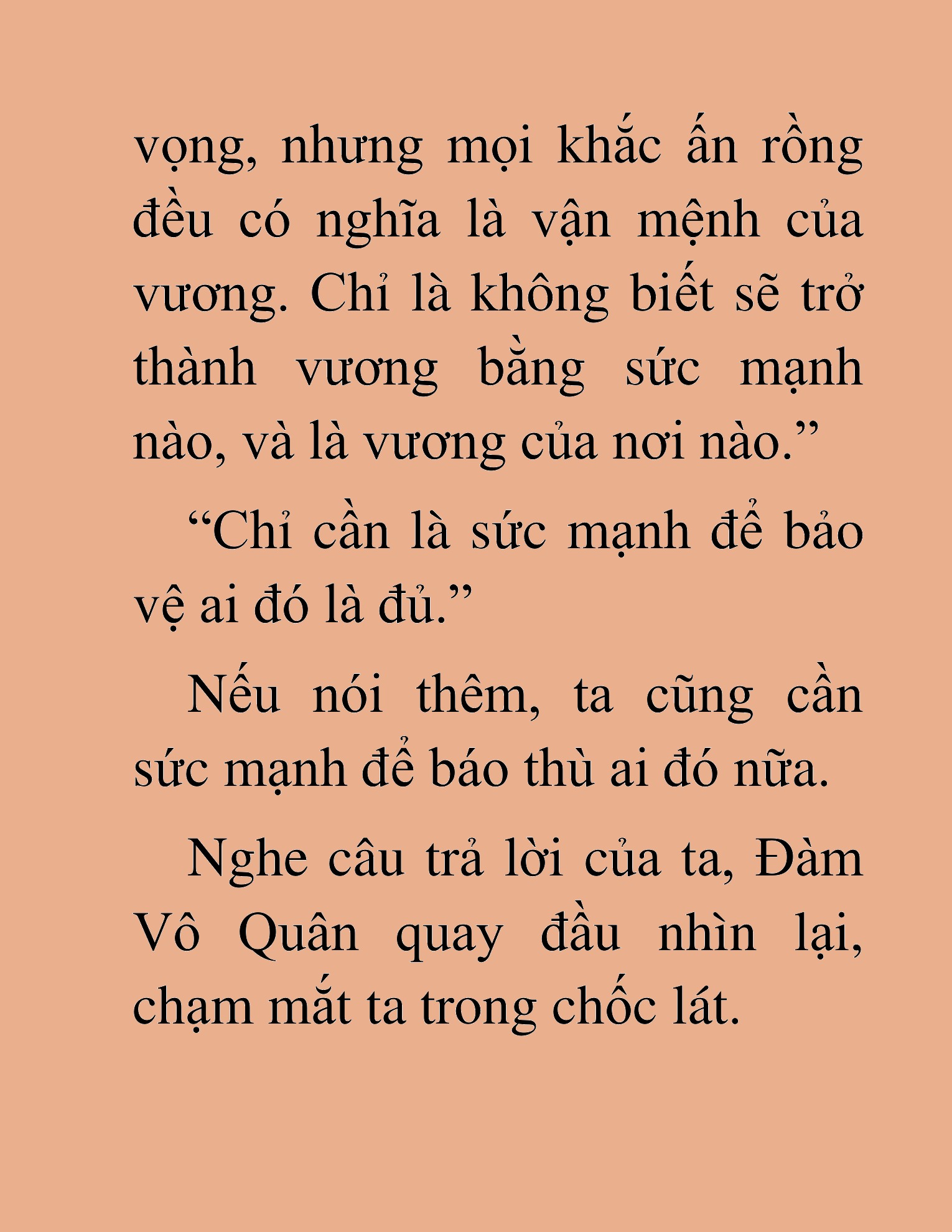 vọng, nhưng mọi khắc ấn rồng đều có nghĩa là vận mệnh của vương. Chỉ là không biết sẽ trở thành vương bằng sức mạnh nào, và là vương của nơi nào.”

“Chỉ cần là sức mạnh để bảo vệ ai đó là đủ.”

Nếu nói thêm, ta cũng cần sức mạnh để báo thù ai đó nữa.

Nghe câu trả lời của ta, Đàm Vô Quân quay đầu nhìn lại, chạm mắt ta trong chốc lát.